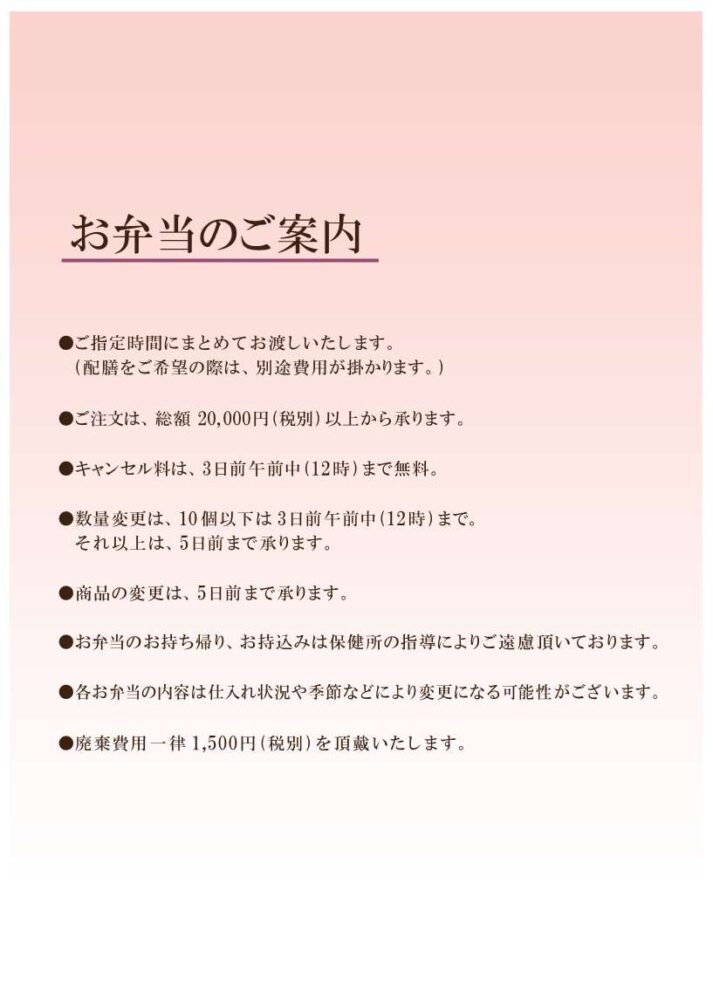 お弁当のご案内

●ご指定時間にまとめてお渡しいたします。
（配膳をご希望の際は、別途費用が掛かります。）

●ご注文は、総額20,000円(税別)以上から承ります。

●キャンセル料は、3日前午前中(12時)まで無料。

●数量変更は、10個以下は3日前午前中(12時)まで。
それ以上は、5日前まで承ります。

●商品の変更は、5日前まで承ります。

●お弁当のお持ち帰り、お持込みは保健所の指導によりご遠慮頂いております。

●各お弁当の内容は仕入れ状況や季節などにより変更になる可能性がございます。

●廃棄費用一律1,500円(税別)を頂戴いたします。